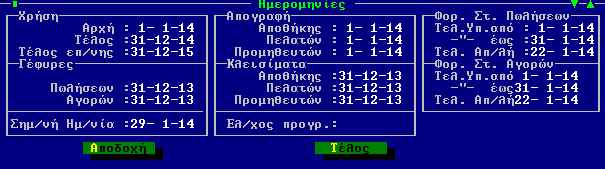 Ημερομηνίες

Χρήση
Αρχή : 1- 1-14
Τέλος :31-12-14
Τέλος επ/νης :31-12-15
Γέφυρες
Πωλήσεων :31-12-13
Αγορών :31-12-13
Σημ/νή Ημ/νία :29- 1-14

Απογραφή
Αποθήκης : 1- 1-14
Πελατών : 1- 1-14
Προμηθευτών : 1- 1-14
Κλεισίματα
Αποθήκης :31-12-13
Πελατών :31-12-13
Προμηθευτών :31-12-13
Ελ/χος προγρ.:

Φορ. Στ. Πωλήσεων
Τελ.Υπ.από : 1- 1-14
-"- έως :31- 1-14
Τελ. Απ/λή :22- 1-14
Φορ. Στ. Αγορών
Τελ.Υπ.από 1- 1-14
-"- έως31- 1-14
Τελ. Απ/λή22- 1-14

Αποδοχή
Τέλος